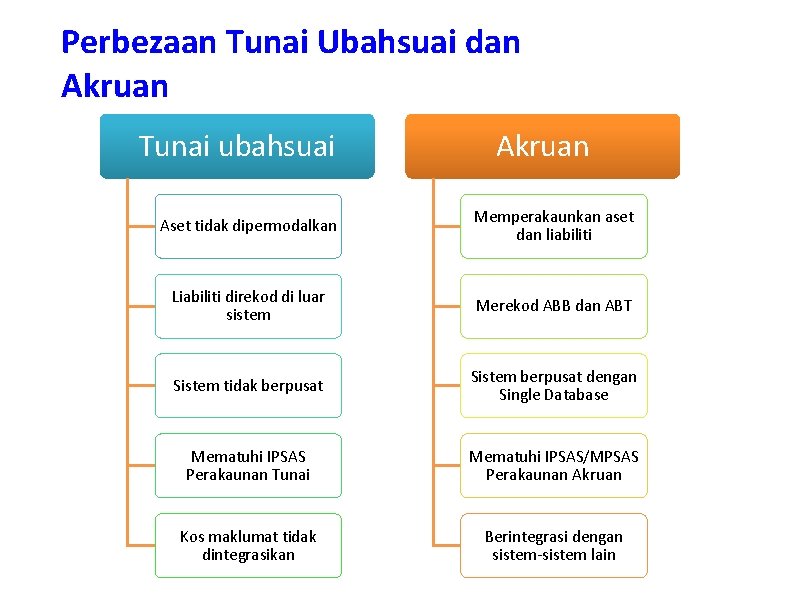 Perbezaan Tunai Ubahsuai dan Akruan

Tunai ubahsuai

Aset tidak dipermodalkan

Liabiliti direkod di luar sistem

Sistem tidak berpusat

Mematuhi IPSAS Perakaunan Tunai

Kos maklumat tidak dintegrasikan

Akruan

Memperakaunkan aset dan liabiliti

Merekod ABB dan ABT

Sistem berpusat dengan Single Database

Mematuhi IPSAS/MPSAS Perakaunan Akruan

Berintegrasi dengan sistem-sistem lain